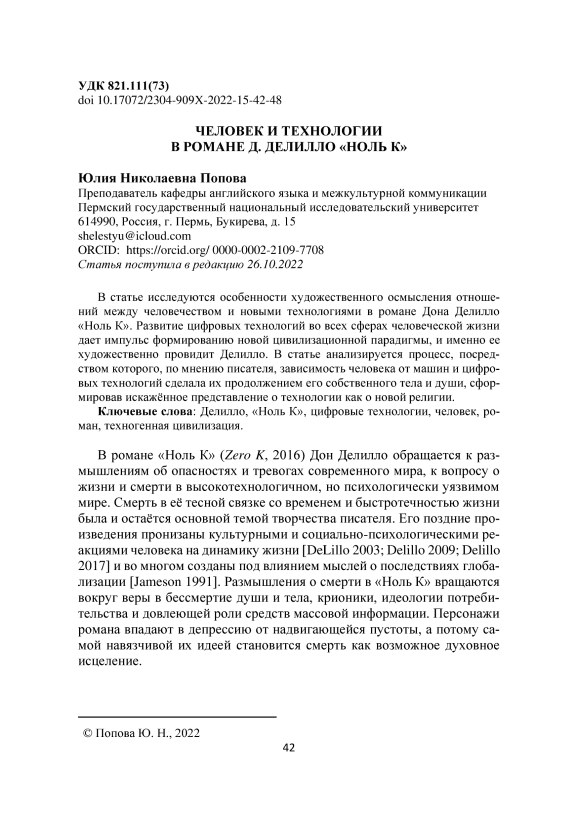 УДК 821.111(73)
doi 10.17072/2304-909X-2022-15-42-48

ЧЕЛОВЕК И ТЕХНОЛОГИИ
В РОМАНЕ Д. ДЕЛИЛЛО «НОЛЬ К»

Юлия Николаевна Попова
Преподаватель кафедры английского языка и межкультурной коммуникации
Пермский государственный национальный исследовательский университет
614990, Россия, г. Пермь, Букирева, д. 15
shelestyu@icloud.com
ORCID: https://orcid.org/ 0000-0002-2109-7708
Статья поступила в редакцию 26.10.2022

В статье исследуются особенности художественного осмысления отношений между человечеством и новыми технологиями в романе Дона Делилло «Ноль К». Развитие цифровых технологий во всех сферах человеческой жизни дает импульс формированию новой цивилизационной парадигмы, и именно ее художественно провидит Делилло. В статье анализируется процесс, посредством которого, по мнению писателя, зависимость человека от машин и цифровых технологий сделала их продолжением его собственного тела и души, сформировав искажённое представление о технологии как о новой религии.

Ключевые слова: Делилло, «Ноль К», цифровые технологии, человек, роман, техногенная цивилизация.

В романе «Ноль К» (Zero K, 2016) Дон Делилло обращается к размышлениям об опасностях и тревогах современного мира, к вопросу о жизни и смерти в высокотехнологичном, но психологически уязвимом мире. Смерть в её тесной связке со временем и быстротечностью жизни была и остаётся основной темой творчества писателя. Его поздние произведения пронизаны культурными и социально-психологическими реакциями человека на динамику жизни [DeLillo 2003; Delillo 2009; Delillo 2017] и во многом созданы под влиянием мыслей о последствиях глобализации [Jameson 1991]. Размышления о смерти в «Ноль К» вращаются вокруг веры в бессмертие души и тела, крионики, идеологии потребительства и довлеющей роли средств массовой информации. Персонажи романа впадают в депрессию от надвигающейся пустоты, а потому самой навязчивой их идеей становится смерть как возможное духовное исцеление.

© Попова Ю. Н., 2022

42